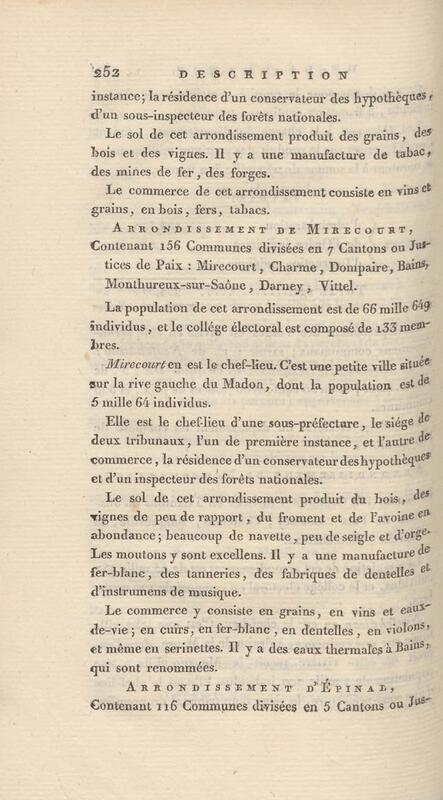 252 DESCRIPTION

instance; la résidence d'un conservateur des hypothèques, d'un sous-inspecteur des forêts nationales.

Le sol de cet arrondissement produit des grains, des bois et des vignes. Il y a une manufacture de tabac, des mines de fer, des forges.

Le commerce de cet arrondissement consiste en vins et grains, en bois, fers, tabacs.

ARRONDISSEMENT DE MIRECOURT,

Contenant 156 Communes divisées en 7 Cantons ou Justices de Paix : Mirecourt, Charme, Dompaire, Bains, Monthureux-sur-Saône, Darney, Vittel.

La population de cet arrondissement est de 66 mille 649 individus, et le collége électoral est composé de 133 membres.

Mirecourt en est le chef-lieu. C'est une petite ville située sur la rive gauche du Madon, dont la population est de 5 mille 64 individus.

Elle est le chef-lieu d'une sous-préfecture, le siége de deux tribunaux, l'un de première instance, et l'autre de commerce, la résidence d'un conservateur des hypothèques et d'un inspecteur des forêts nationales.

Le sol de cet arrondissement produit du bois, des vignes de peu de rapport, du froment et de l'avoine en abondance; beaucoup de navette, peu de seigle et d'orge. Les moutons y sont excellens. Il y a une manufacture de fer-blanc, des tanneries, des fabriques de dentelles et d'instrumens de musique.

Le commerce y consiste en grains, en vins et eaux-de-vie; en cuirs, en fer-blanc, en dentelles, en violons, et même en serinettes. Il y a des eaux thermales à Bains, qui sont renommées.

ARRONDISSEMENT D'ÉPINAL,

Contenant 116 Communes divisées en 5 Cantons ou Jus-